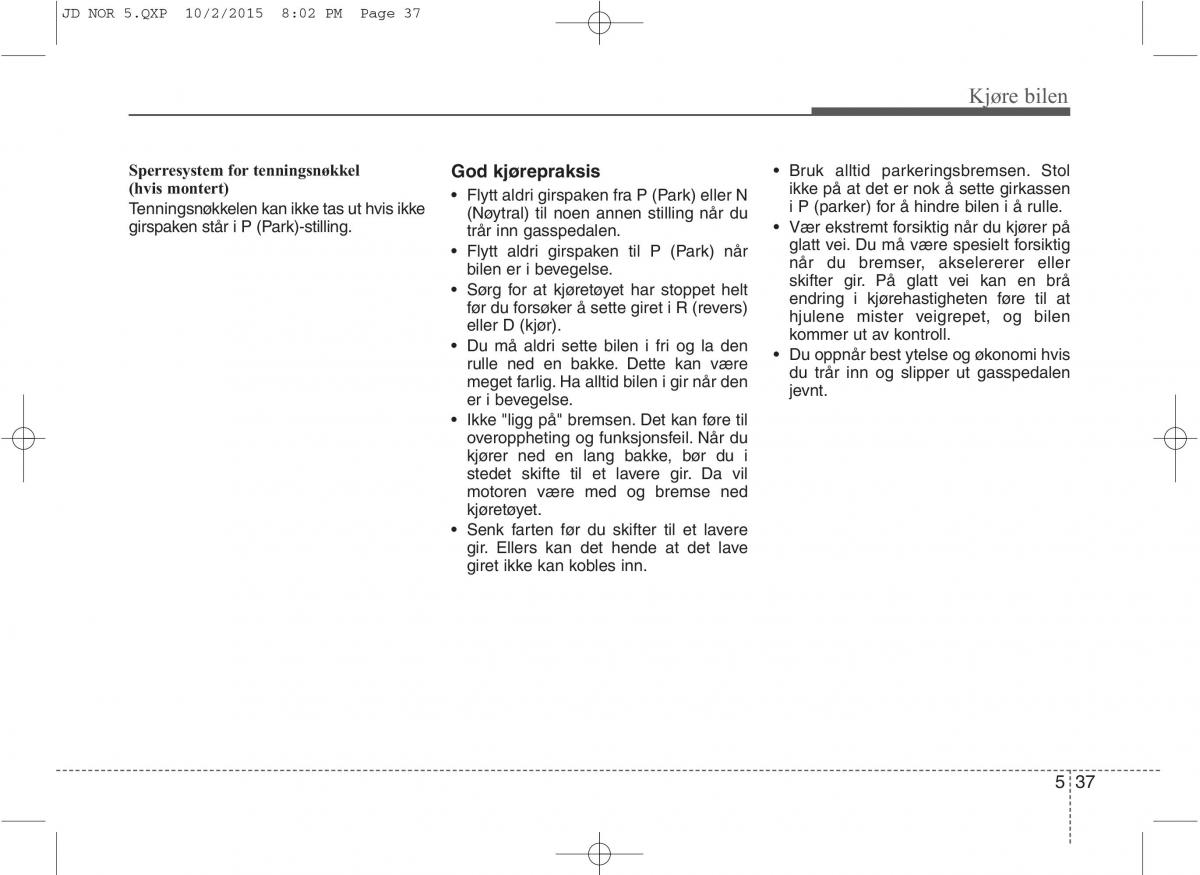 JD NOR 5.QXP 10/2/2015 8:02 PM Page 37

Kjøre bilen

Sperresystem for tenningsnøkkel (hvis montert)
Tenningsnøkkelen kan ikke tas ut hvis ikke girspaken står i P (Park)-stilling.

God kjørepraksis
• Flytt aldri girspaken fra P (Park) eller N (Nøytral) til noen annen stilling når du trår inn gasspedalen.
• Flytt aldri girspaken til P (Park) når bilen er i bevegelse.
• Sørg for at kjøretøyet har stoppet helt før du forsøker å sette giret i R (revers) eller D (kjør).
• Du må aldri sette bilen i fri og la den rulle ned en bakke. Dette kan være meget farlig. Ha alltid bilen i gir når den er i bevegelse.
• Ikke "ligg på" bremsen. Det kan føre til overoppheting og funksjonsfeil. Når du kjører ned en lang bakke, bør du i stedet skifte til et lavere gir. Da vil motoren være med og bremse ned kjøretøyet.
• Senk farten før du skifter til et lavere gir. Ellers kan det hende at det lave giret ikke kan kobles inn.

• Bruk alltid parkeringsbremsen. Stol ikke på at det er nok å sette girkassen i P (parker) for å hindre bilen i å rulle.
• Vær ekstremt forsiktig når du kjører på glatt vei. Du må være spesielt forsiktig når du bremser, akselererer eller skifter gir. På glatt vei kan en brå endring i kjørehastigheten føre til at hjulene mister veigrepet, og bilen kommer ut av kontroll.
• Du oppnår best ytelse og økonomi hvis du trår inn og slipper ut gasspedalen jevnt.

5 37